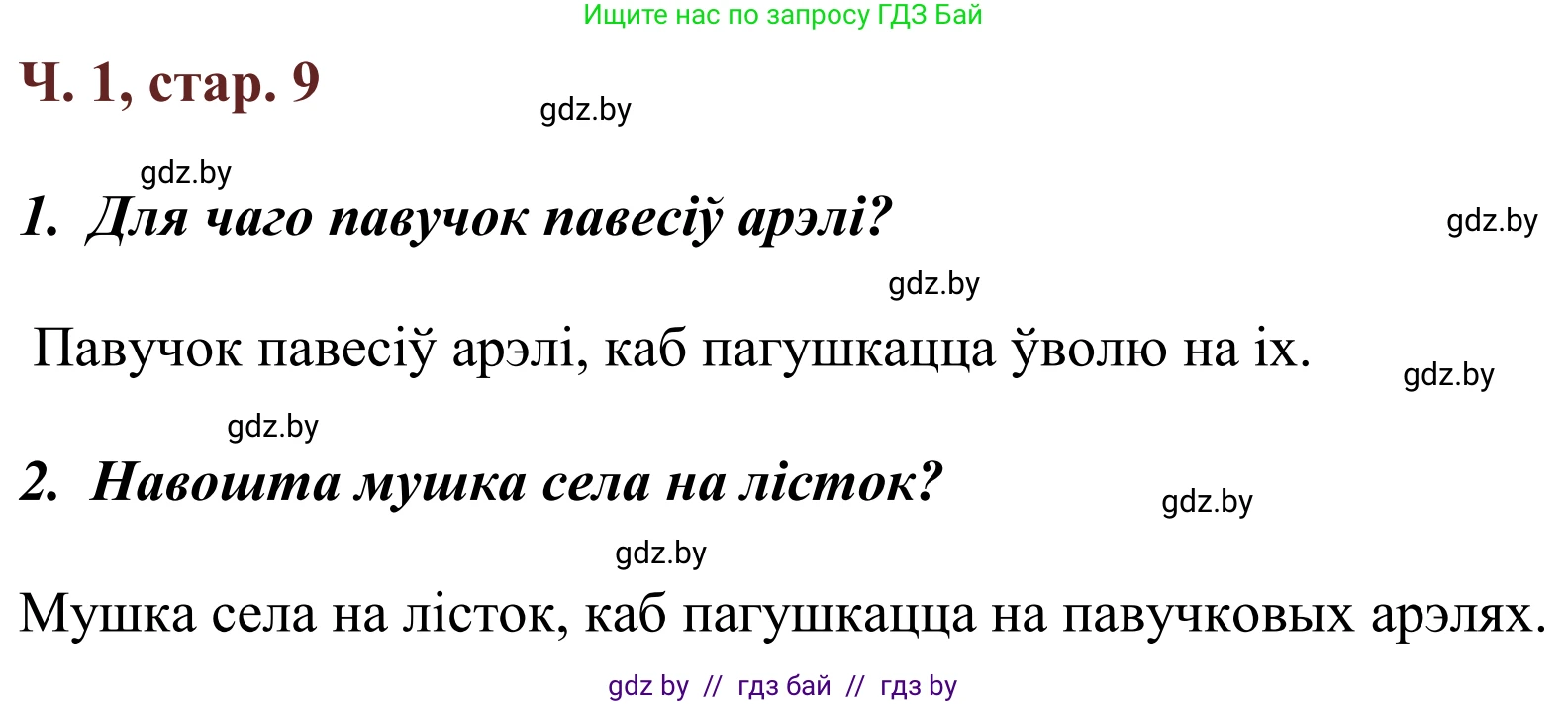 Ищите нас по запросу ГДЗ Бай

Ч. 1, стар. 9

gdz.by

gdz.by

1. Для чаго павучок павесіў арэлі?

gdz.by

gdz.by

Павучок павесіў арэлі, каб пагушкацца ўволю на іх.

gdz.by

gdz.by

2. Навошта мушка села на лісток?

gdz.by

gdz.by

Мушка села на лісток, каб пагушкацца на павучковых арэлях.

gdz by // гдз бай // гдз by